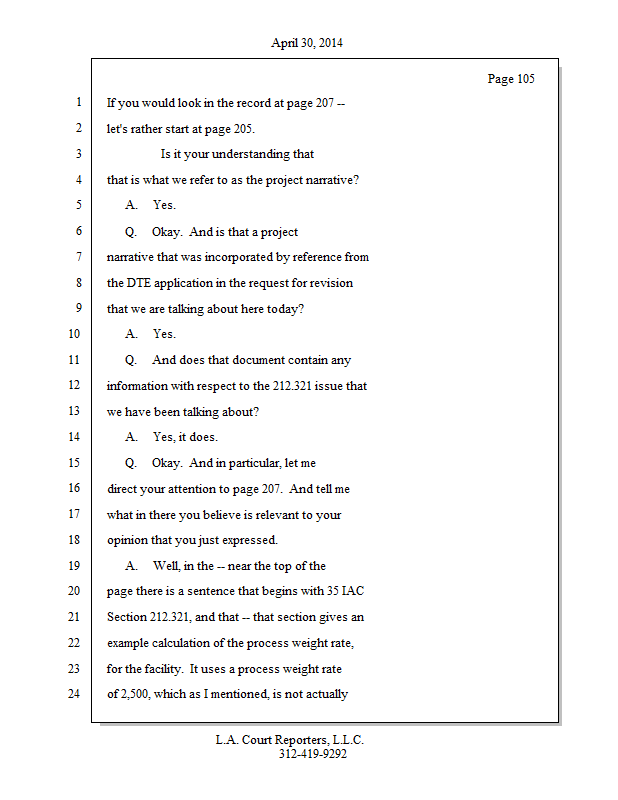 April 30, 2014

Page 105

1 If you would look in the record at page 207 --
2 let's rather start at page 205.
3 Is it your understanding that
4 that is what we refer to as the project narrative?
5 A. Yes.
6 Q. Okay. And is that a project
7 narrative that was incorporated by reference from
8 the DTE application in the request for revision
9 that we are talking about here today?
10 A. Yes.
11 Q. And does that document contain any
12 information with respect to the 212.321 issue that
13 we have been talking about?
14 A. Yes, it does.
15 Q. Okay. And in particular, let me
16 direct your attention to page 207. And tell me
17 what in there you believe is relevant to your
18 opinion that you just expressed.
19 A. Well, in the -- near the top of the
20 page there is a sentence that begins with 35 IAC
21 Section 212.321, and that -- that section gives an
22 example calculation of the process weight rate,
23 for the facility. It uses a process weight rate
24 of 2,500, which as I mentioned, is not actually

L.A. Court Reporters, L.L.C.
312-419-9292